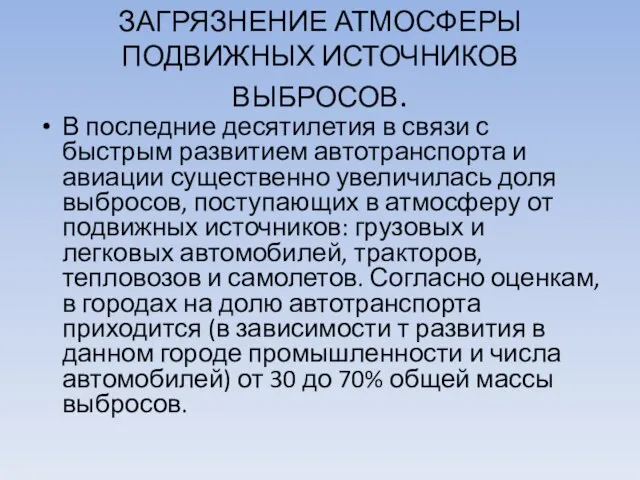 ЗАГРЯЗНЕНИЕ АТМОСФЕРЫ ПОДВИЖНЫХ ИСТОЧНИКОВ ВЫБРОСОВ.

• В последние десятилетия в связи с быстрым развитием автотранспорта и авиации существенно увеличилась доля выбросов, поступающих в атмосферу от подвижных источников: грузовых и легковых автомобилей, тракторов, тепловозов и самолетов. Согласно оценкам, в городах на долю автотранспорта приходится (в зависимости т развития в данном городе промышленности и числа автомобилей) от 30 до 70% общей массы выбросов.